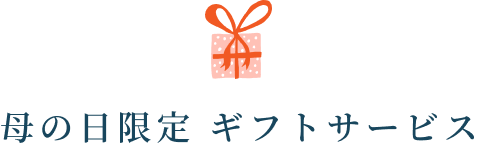 母の日限定 ギフトサービス